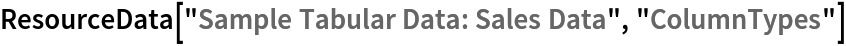 ResourceData["Sample Tabular Data: Sales Data", "ColumnTypes"]